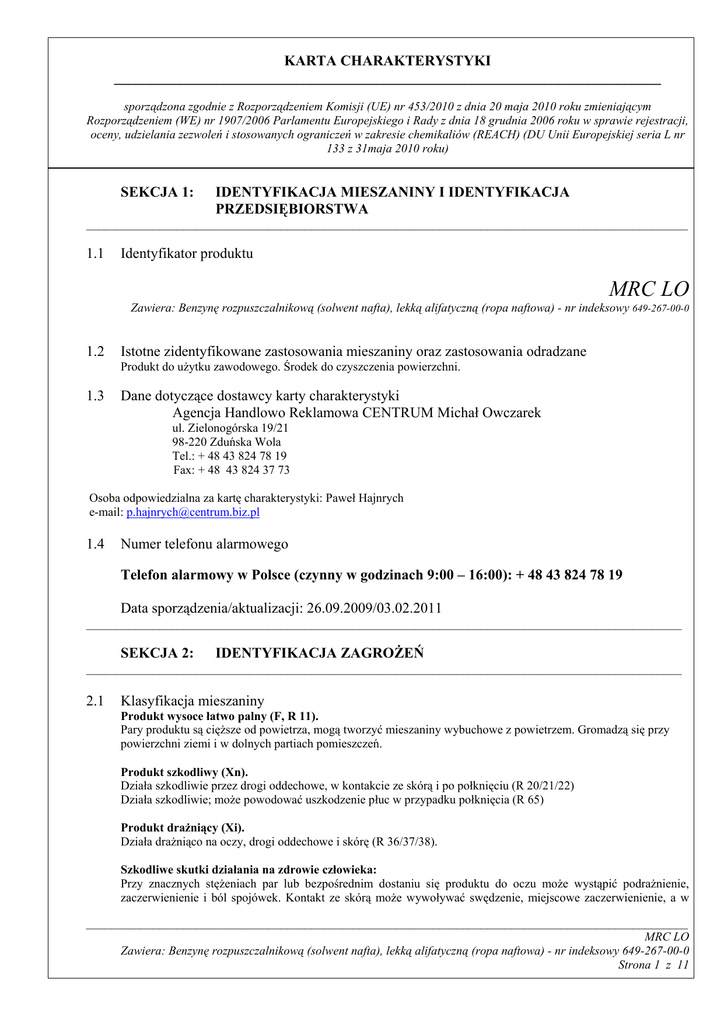 KARTA CHARAKTERYSTYKI

sporządzona zgodnie z Rozporządzeniem Komisji (UE) nr 453/2010 z dnia 20 maja 2010 roku zmieniającym Rozporządzeniem (WE) nr 1907/2006 Parlamentu Europejskiego i Rady z dnia 18 grudnia 2006 roku w sprawie rejestracji, oceny, udzielania zezwoleń i stosowanych ograniczeń w zakresie chemikaliów (REACH) (DU Unii Europejskiej seria L nr 133 z 31maja 2010 roku)

SEKCJA 1: IDENTYFIKACJA MIESZANINY I IDENTYFIKACJA PRZEDSIĘBIORSTWA

1.1 Identyfikator produktu

MRC LO

Zawiera: Benzynę rozpuszczalnikową (solwent nafta), lekką alifatyczną (ropa naftowa) - nr indeksowy 649-267-00-0

1.2 Istotne zidentyfikowane zastosowania mieszaniny oraz zastosowania odradzane
Produkt do użytku zawodowego. Środek do czyszczenia powierzchni.

1.3 Dane dotyczące dostawcy karty charakterystyki
Agencja Handlowo Reklamowa CENTRUM Michał Owczarek
ul. Zielonogórska 19/21
98-220 Zduńska Wola
Tel.: + 48 43 824 78 19
Fax: + 48 43 824 37 73

Osoba odpowiedzialna za kartę charakterystyki: Paweł Hajnrych
e-mail: p.hajnrych@centrum.biz.pl

1.4 Numer telefonu alarmowego

Telefon alarmowy w Polsce (czynny w godzinach 9:00 – 16:00): + 48 43 824 78 19

Data sporządzenia/aktualizacji: 26.09.2009/03.02.2011

SEKCJA 2: IDENTYFIKACJA ZAGROŻEŃ

2.1 Klasyfikacja mieszaniny
Produkt wysoce łatwo palny (F, R 11).
Pary produktu są cięższe od powietrza, mogą tworzyć mieszaniny wybuchowe z powietrzem. Gromadzą się przy powierzchni ziemi i w dolnych partiach pomieszczeń.

Produkt szkodliwy (Xn).
Działa szkodliwie przez drogi oddechowe, w kontakcie ze skórą i po połknięciu (R 20/21/22)
Działa szkodliwie; może powodować uszkodzenie płuc w przypadku połknięcia (R 65)

Produkt drażniący (Xi).
Działa drażniąco na oczy, drogi oddechowe i skórę (R 36/37/38).

Szkodliwe skutki działania na zdrowie człowieka:
Przy znacznych stężeniach par lub bezpośrednim dostaniu się produktu do oczu może wystąpić podrażnienie, zaczerwienienie i ból spojówek. Kontakt ze skórą może wywoływać swędzenie, miejscowe zaczerwienienie, a w

MRC LO
Zawiera: Benzynę rozpuszczalnikową (solwent nafta), lekką alifatyczną (ropa naftowa) - nr indeksowy 649-267-00-0
Strona 1 z 11